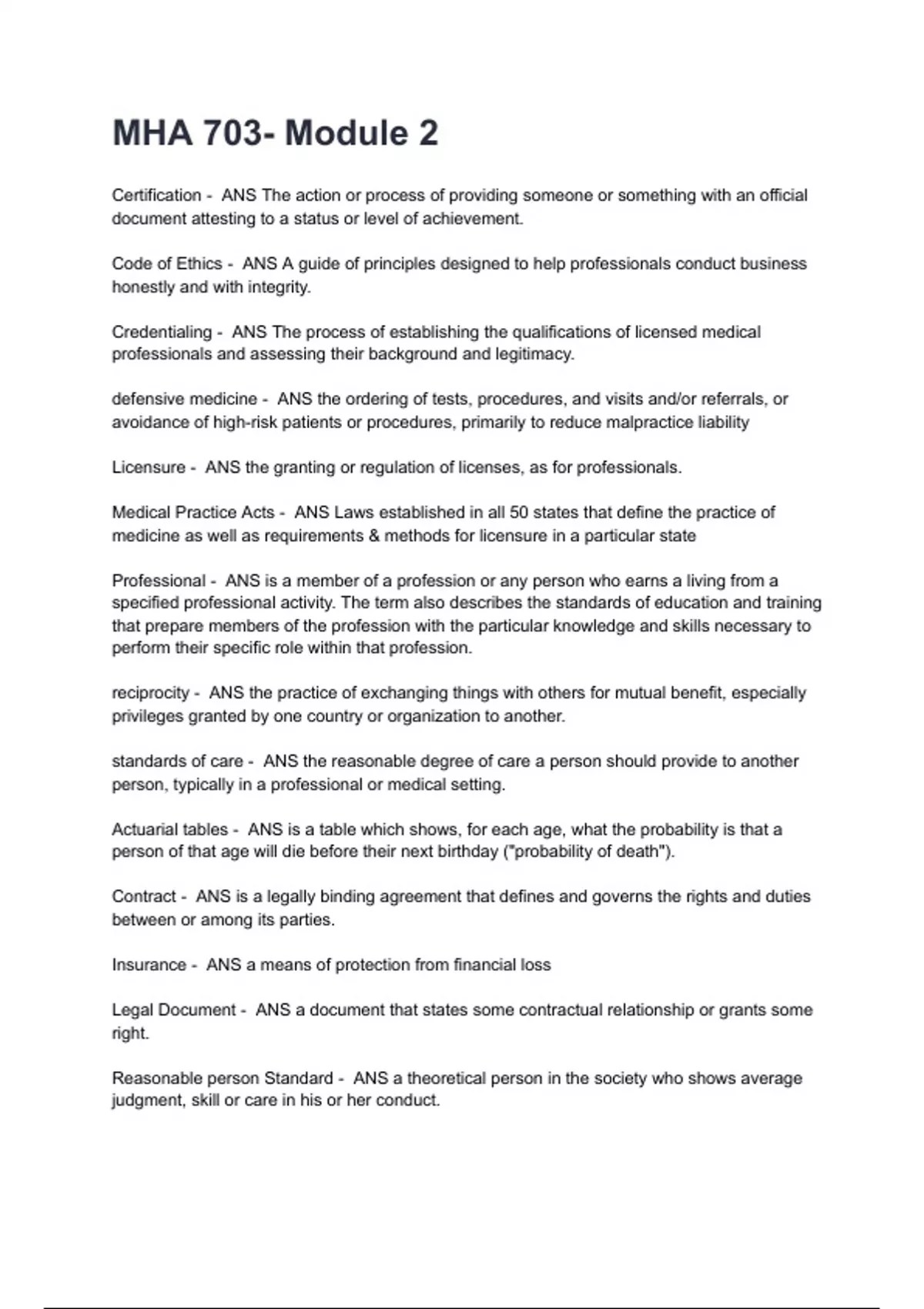 MHA 703- Module 2

Certification - ANS The action or process of providing someone or something with an official document attesting to a status or level of achievement.

Code of Ethics - ANS A guide of principles designed to help professionals conduct business honestly and with integrity.

Credentialing - ANS The process of establishing the qualifications of licensed medical professionals and assessing their background and legitimacy.

defensive medicine - ANS the ordering of tests, procedures, and visits and/or referrals, or avoidance of high-risk patients or procedures, primarily to reduce malpractice liability

Licensure - ANS the granting or regulation of licenses, as for professionals.

Medical Practice Acts - ANS Laws established in all 50 states that define the practice of medicine as well as requirements & methods for licensure in a particular state

Professional - ANS is a member of a profession or any person who earns a living from a specified professional activity. The term also describes the standards of education and training that prepare members of the profession with the particular knowledge and skills necessary to perform their specific role within that profession.

reciprocity - ANS the practice of exchanging things with others for mutual benefit, especially privileges granted by one country or organization to another.

standards of care - ANS the reasonable degree of care a person should provide to another person, typically in a professional or medical setting.

Actuarial tables - ANS is a table which shows, for each age, what the probability is that a person of that age will die before their next birthday ("probability of death").

Contract - ANS is a legally binding agreement that defines and governs the rights and duties between or among its parties.

Insurance - ANS a means of protection from financial loss

Legal Document - ANS a document that states some contractual relationship or grants some right.

Reasonable person Standard - ANS a theoretical person in the society who shows average judgment, skill or care in his or her conduct.